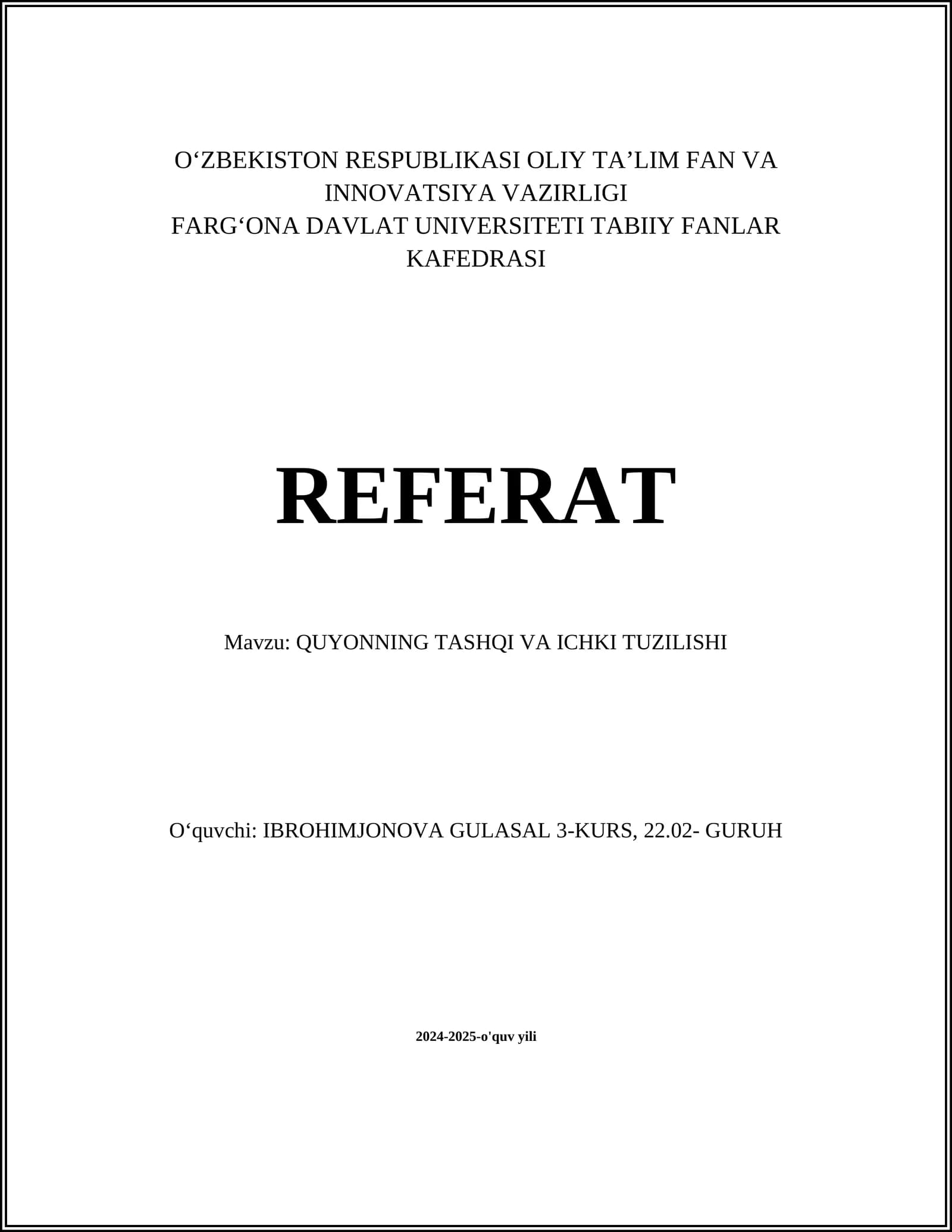 O'ZBEKISTON RESPUBLIKASI OLIY TA'LIM FAN VA INNOVATSIYA VAZIRLIGI
FARG'ONA DAVLAT UNIVERSITETI TABIIY FANLAR KAFEDRASI

REFERAT

Mavzu: QUYONNING TASHQI VA ICHKI TUZILISHI

O'quvchi: IBROHIMJONOVA GULASAL 3-KURS, 22.02- GURUH

2024-2025-o'quv yili